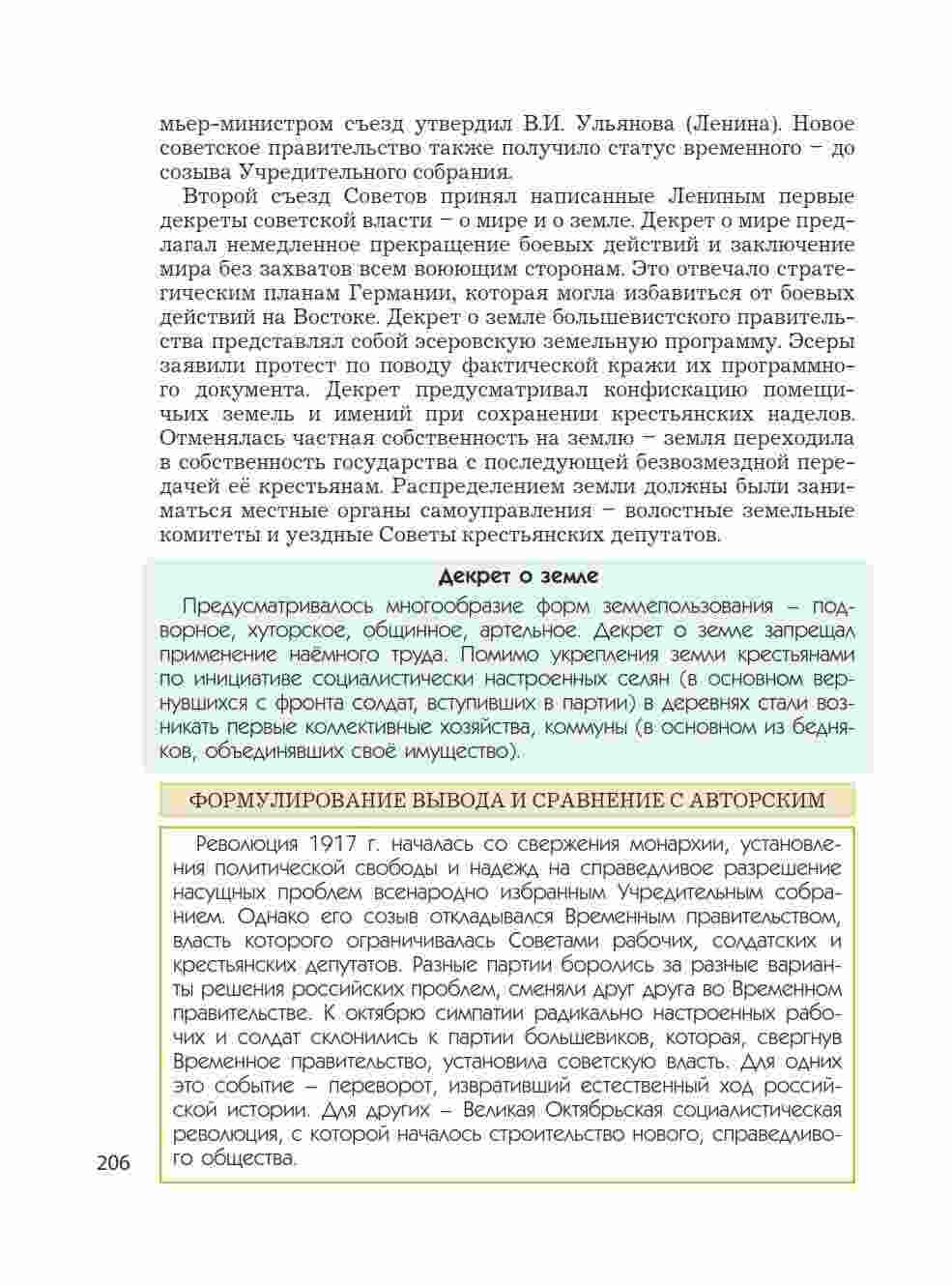 мьер-министром съезд утвердил В.И. Ульянова (Ленина). Новое советское правительство также получило статус временного – до созыва Учредительного собрания.

Второй съезд Советов принял написанные Лениным первые декреты советской власти – о мире и о земле. Декрет о мире предлагал немедленное прекращение боевых действий и заключение мира без захватов всем воюющим сторонам. Это отвечало стратегическим планам Германии, которая могла избавиться от боевых действий на Востоке. Декрет о земле большевистского правительства представлял собой эсеровскую земельную программу. Эсеры заявили протест по поводу фактической кражи их программного документа. Декрет предусматривал конфискацию помещичьих земель и имений при сохранении крестьянских наделов. Отменялась частная собственность на землю – земля переходила в собственность государства с последующей безвозмездной передачей её крестьянам. Распределением земли должны были заниматься местные органы самоуправления – волостные земельные комитеты и уездные Советы крестьянских депутатов.

Декрет о земле

Предусматривалось многообразие форм землепользования – подворное, хуторское, общинное, артельное. Декрет о земле запрещал применение наёмного труда. Помимо укрепления земли крестьянами по инициативе социалистически настроенных селян (в основном вернувшихся с фронта солдат, вступивших в партии) в деревнях стали возникать первые коллективные хозяйства, коммуны (в основном из бедняков, объединявших своё имущество).

ФОРМУЛИРОВАНИЕ ВЫВОДА И СРАВНЕНИЕ С АВТОРСКИМ

Революция 1917 г. началась со свержения монархии, установления политической свободы и надежд на справедливое разрешение насущных проблем всенародно избранным Учредительным собранием. Однако его созыв откладывался Временным правительством, власть которого ограничивалась Советами рабочих, солдатских и крестьянских депутатов. Разные партии боролись за разные варианты решения российских проблем, сменяли друг друга во Временном правительстве. К октябрю симпатии радикально настроенных рабочих и солдат склонились к партии большевиков, которая, свергнув Временное правительство, установила советскую власть. Для одних это событие – переворот, извративший естественный ход российской истории. Для других – Великая Октябрьская социалистическая революция, с которой началось строительство нового, справедливого общества.

206